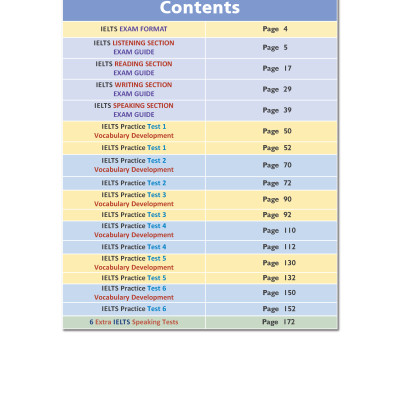 Contents

| | |
|---|---|
| IELTS EXAM FORMAT | Page 4 |
| IELTS LISTENING SECTION EXAM GUIDE | Page 5 |
| IELTS READING SECTION EXAM GUIDE | Page 17 |
| IELTS WRITING SECTION EXAM GUIDE | Page 29 |
| IELTS SPEAKING SECTION EXAM GUIDE | Page 39 |
| IELTS Practice Test 1 Vocabulary Development | Page 50 |
| IELTS Practice Test 1 | Page 52 |
| IELTS Practice Test 2 Vocabulary Development | Page 70 |
| IELTS Practice Test 2 | Page 72 |
| IELTS Practice Test 3 Vocabulary Development | Page 90 |
| IELTS Practice Test 3 | Page 92 |
| IELTS Practice Test 4 Vocabulary Development | Page 110 |
| IELTS Practice Test 4 | Page 112 |
| IELTS Practice Test 5 Vocabulary Development | Page 130 |
| IELTS Practice Test 5 | Page 132 |
| IELTS Practice Test 6 Vocabulary Development | Page 150 |
| IELTS Practice Test 6 | Page 152 |
| 6 Extra IELTS Speaking Tests | Page 172 |